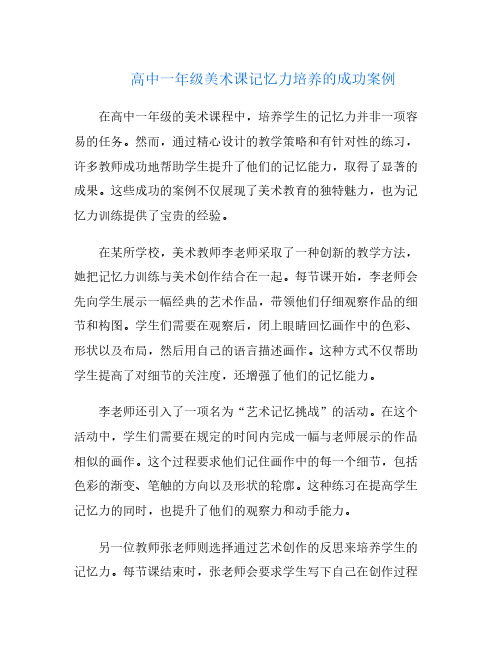 高中一年级美术课记忆力培养的成功案例

在高中一年级的美术课程中，培养学生的记忆力并非一项容易的任务。然而，通过精心设计的教学策略和有针对性的练习，许多教师成功地帮助学生提升了他们的记忆能力，取得了显著的成果。这些成功的案例不仅展现了美术教育的独特魅力，也为记忆力训练提供了宝贵的经验。

在某所学校，美术教师李老师采取了一种创新的教学方法，她把记忆力训练与美术创作结合在一起。每节课开始，李老师会先向学生展示一幅经典的艺术作品，带领他们仔细观察作品的细节和构图。学生们需要在观察后，闭上眼睛回忆画作中的色彩、形状以及布局，然后用自己的语言描述画作。这种方式不仅帮助学生提高了对细节的关注度，还增强了他们的记忆能力。

李老师还引入了一项名为“艺术记忆挑战”的活动。在这个活动中，学生们需要在规定的时间内完成一幅与老师展示的作品相似的画作。这个过程要求他们记住画作中的每一个细节，包括色彩的渐变、笔触的方向以及形状的轮廓。这种练习在提高学生记忆力的同时，也提升了他们的观察力和动手能力。

另一位教师张老师则选择通过艺术创作的反思来培养学生的记忆力。每节课结束时，张老师会要求学生写下自己在创作过程